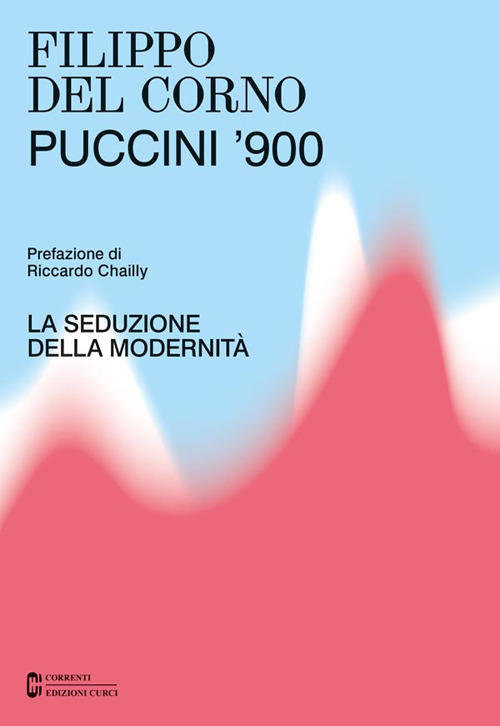 FILIPPO DEL CORNO
PUCCINI '900

Prefazione di Riccardo Chailly

LA SEDUZIONE DELLA MODERNITÀ

CORRENTI
EDIZIONI CURCI